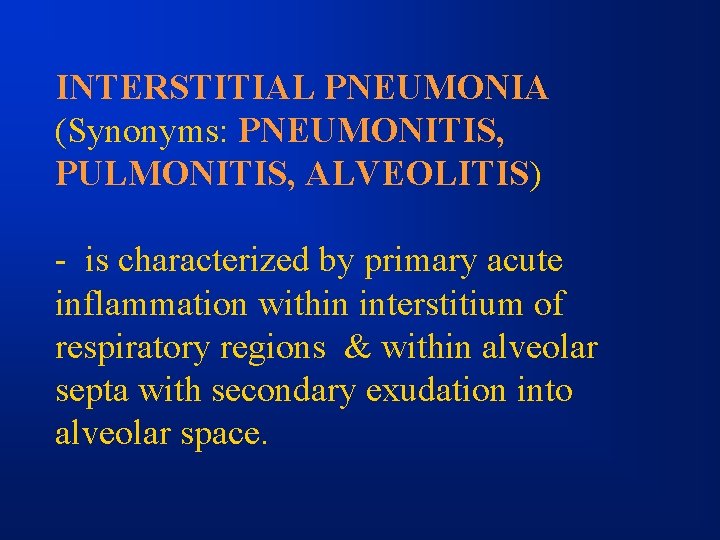 INTERSTITIAL PNEUMONIA
(Synonyms: PNEUMONITIS, PULMONITIS, ALVEOLITIS)

- is characterized by primary acute inflammation within interstitium of respiratory regions & within alveolar septa with secondary exudation into alveolar space.